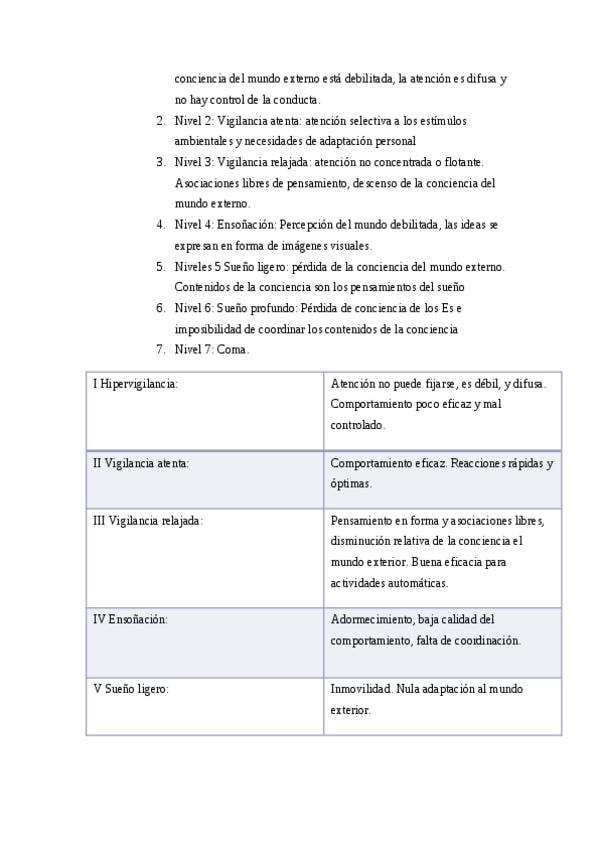 conciencia del mundo externo está debilitada, la atención es difusa y no hay control de la conducta.

2. Nivel 2: Vigilancia atenta: atención selectiva a los estímulos ambientales y necesidades de adaptación personal
3. Nivel 3: Vigilancia relajada: atención no concentrada o flotante. Asociaciones libres de pensamiento, descenso de la conciencia del mundo externo.
4. Nivel 4: Ensoñación: Percepción del mundo debilitada, las ideas se expresan en forma de imágenes visuales.
5. Niveles 5 Sueño ligero: pérdida de la conciencia del mundo externo. Contenidos de la conciencia son los pensamientos del sueño
6. Nivel 6: Sueño profundo: Pérdida de conciencia de los Es e imposibilidad de coordinar los contenidos de la conciencia
7. Nivel 7: Coma.

| I Hipervigilancia: | Atención no puede fijarse, es débil, y difusa. Comportamiento poco eficaz y mal controlado. |
|---|---|
| II Vigilancia atenta: | Comportamiento eficaz. Reacciones rápidas y óptimas. |
| III Vigilancia relajada: | Pensamiento en forma y asociaciones libres, disminución relativa de la conciencia el mundo exterior. Buena eficacia para actividades automáticas. |
| IV Ensoñación: | Adormecimiento, baja calidad del comportamiento, falta de coordinación. |
| V Sueño ligero: | Inmovilidad. Nula adaptación al mundo exterior. |